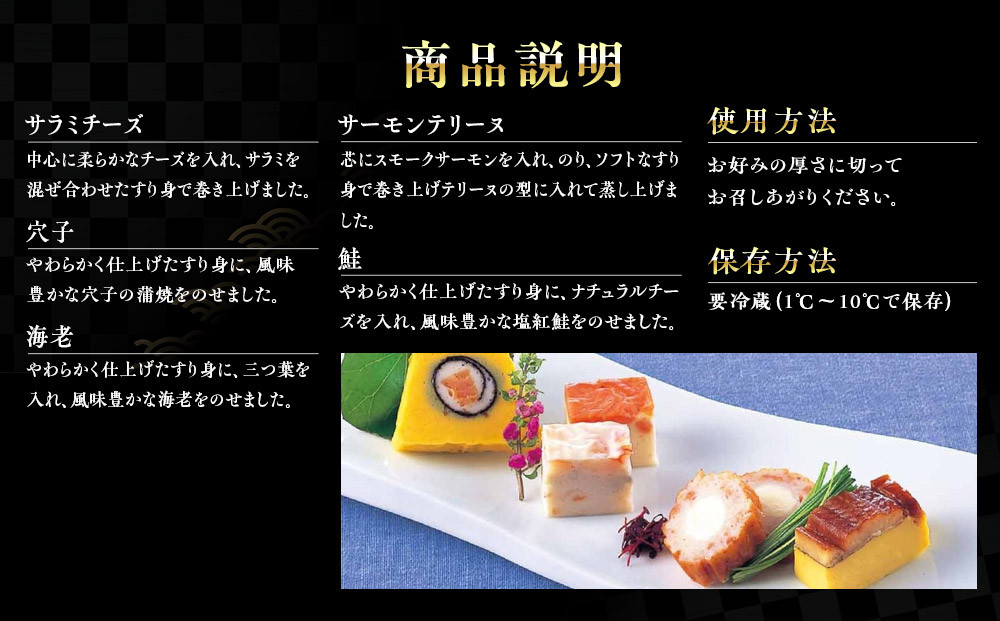 商品説明

サラミチーズ
中心に柔らかなチーズを入れ、サラミを混ぜ合わせたすり身で巻き上げました。

穴子
やわらかく仕上げたすり身に、風味豊かな穴子の蒲焼をのせました。

海老
やわらかく仕上げたすり身に、三つ葉を入れ、風味豊かな海老をのせました。

サーモンテリーヌ
芯にスモークサーモンを入れ、のり、ソフトなすり身で巻き上げテリーヌの型に入れて蒸し上げました。

鮭
やわらかく仕上げたすり身に、ナチュラルチーズを入れ、風味豊かな塩紅鮭をのせました。

使用方法
お好みの厚さに切ってお召しあがりください。

保存方法
要冷蔵（1℃～10℃で保存）